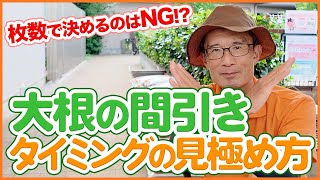 枚数で決めるのはNG!?

大根の間引き
タイミングの見極め方